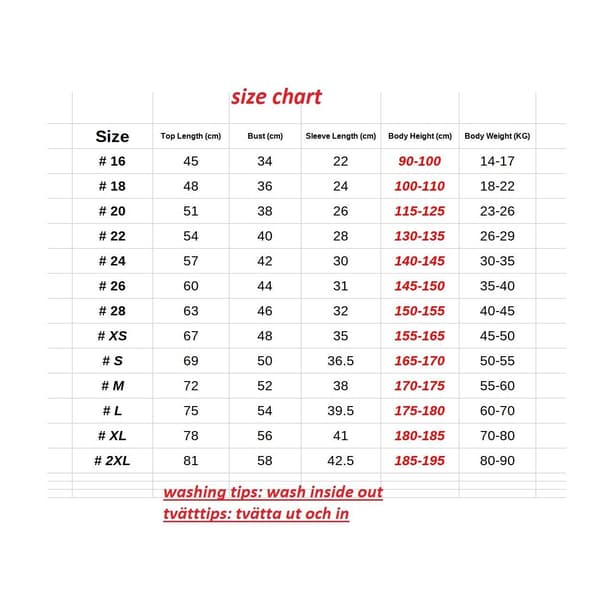 size chart

| Size | Top Length (cm) | Bust (cm) | Sleeve Length (cm) | Body Height (cm) | Body Weight (KG) |
|---|---|---|---|---|---|
| # 16 | 45 | 34 | 22 | 90-100 | 14-17 |
| # 18 | 48 | 36 | 24 | 100-110 | 18-22 |
| # 20 | 51 | 38 | 26 | 115-125 | 23-26 |
| # 22 | 54 | 40 | 28 | 130-135 | 26-29 |
| # 24 | 57 | 42 | 30 | 140-145 | 30-35 |
| # 26 | 60 | 44 | 31 | 145-150 | 35-40 |
| # 28 | 63 | 46 | 32 | 150-155 | 40-45 |
| # XS | 67 | 48 | 35 | 155-165 | 45-50 |
| # S | 69 | 50 | 36.5 | 165-170 | 50-55 |
| # M | 72 | 52 | 38 | 170-175 | 55-60 |
| # L | 75 | 54 | 39.5 | 175-180 | 60-70 |
| # XL | 78 | 56 | 41 | 180-185 | 70-80 |
| # 2XL | 81 | 58 | 42.5 | 185-195 | 80-90 |

washing tips: wash inside out
tvätttips: tvätta ut och in